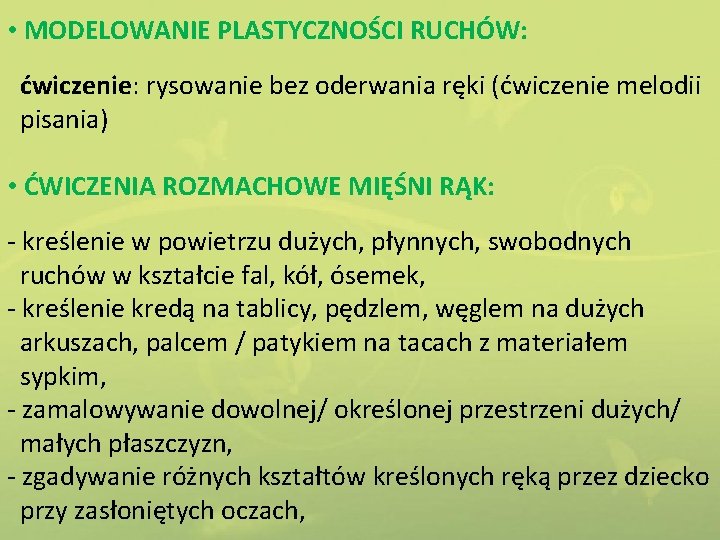 • MODELOWANIE PLASTYCZNOŚCI RUCHÓW:

ćwiczenie: rysowanie bez oderwania ręki (ćwiczenie melodii pisania)

• ĆWICZENIA ROZMACHOWE MIĘŚNI RĄK:

- kreślenie w powietrzu dużych, płynnych, swobodnych ruchów w kształcie fal, kół, ósemek,
- kreślenie kredą na tablicy, pędzlem, węglem na dużych arkuszach, palcem / patykiem na tacach z materiałem sypkim,
- zamalowywanie dowolnej/ określonej przestrzeni dużych/ małych płaszczyzn,
- zgadywanie różnych kształtów kreślonych ręką przez dziecko przy zasłoniętych oczach,